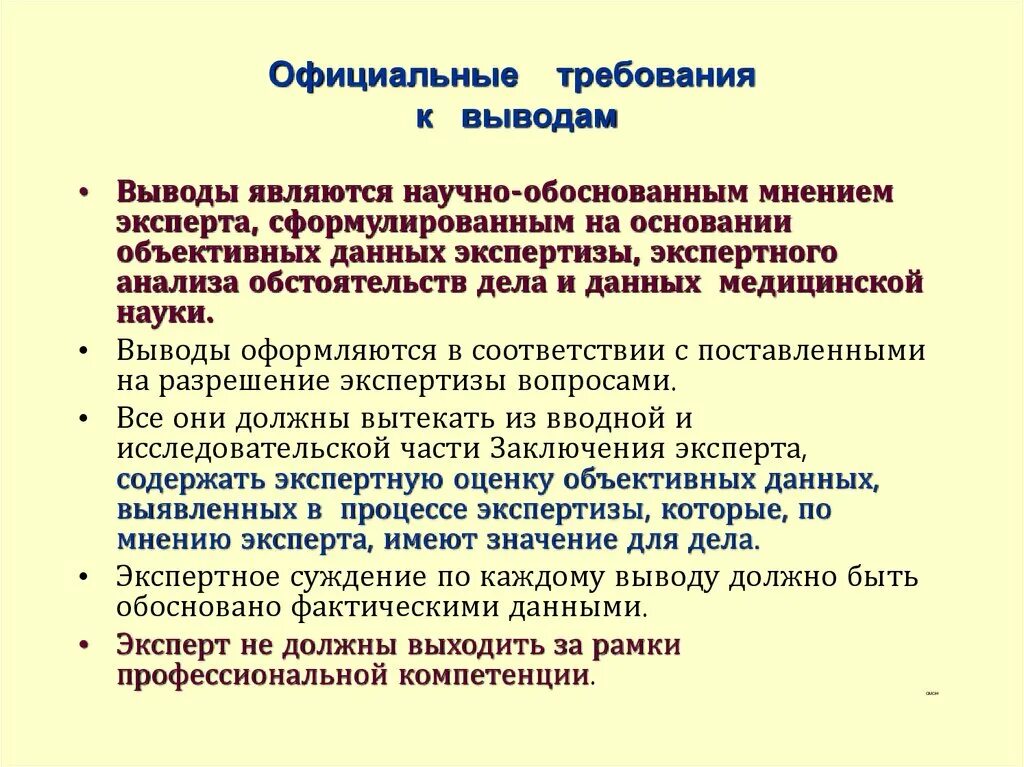 Официальные требования к выводам

• Выводы являются научно-обоснованным мнением эксперта, сформулированным на основании объективных данных экспертизы, экспертного анализа обстоятельств дела и данных медицинской науки.
• Выводы оформляются в соответствии с поставленными на разрешение экспертизы вопросами.
• Все они должны вытекать из вводной и исследовательской части Заключения эксперта, содержать экспертную оценку объективных данных, выявленных в процессе экспертизы, которые, по мнению эксперта, имеют значение для дела.
• Экспертное суждение по каждому выводу должно быть обосновано фактическими данными.
• Эксперт не должны выходить за рамки профессиональной компетенции.